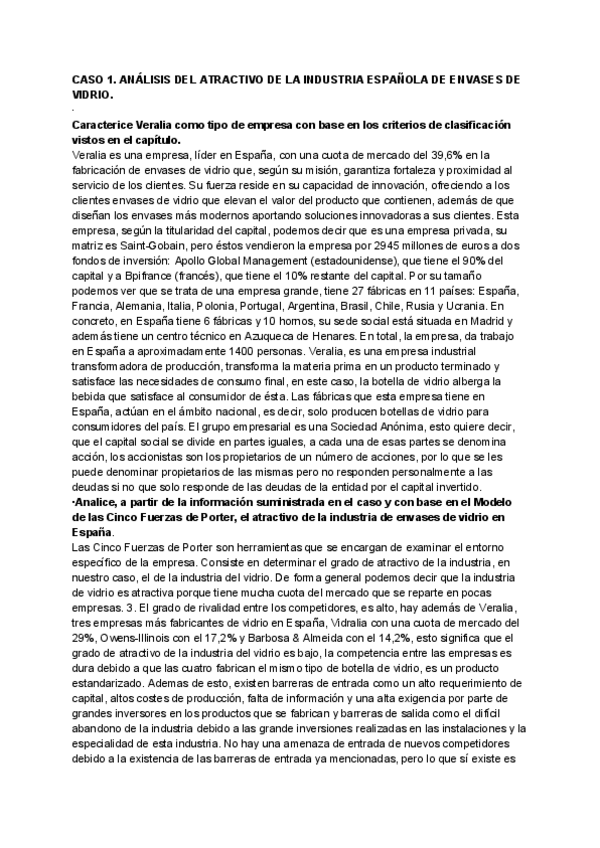 CASO 1. ANÁLISIS DEL ATRACTIVO DE LA INDUSTRIA ESPAÑOLA DE ENVASES DE VIDRIO.

·

Caracterice Veralia como tipo de empresa con base en los criterios de clasificación vistos en el capítulo.

Veralia es una empresa, líder en España, con una cuota de mercado del 39,6% en la fabricación de envases de vidrio que, según su misión, garantiza fortaleza y proximidad al servicio de los clientes. Su fuerza reside en su capacidad de innovación, ofreciendo a los clientes envases de vidrio que elevan el valor del producto que contienen, además de que diseñan los envases más modernos aportando soluciones innovadoras a sus clientes. Esta empresa, según la titularidad del capital, podemos decir que es una empresa privada, su matriz es Saint-Gobain, pero éstos vendieron la empresa por 2945 millones de euros a dos fondos de inversión: Apollo Global Management (estadounidense), que tiene el 90% del capital y a Bpifrance (francés), que tiene el 10% restante del capital. Por su tamaño podemos ver que se trata de una empresa grande, tiene 27 fábricas en 11 países: España, Francia, Alemania, Italia, Polonia, Portugal, Argentina, Brasil, Chile, Rusia y Ucrania. En concreto, en España tiene 6 fábricas y 10 hornos, su sede social está situada en Madrid y además tiene un centro técnico en Azuqueca de Henares. En total, la empresa, da trabajo en España a aproximadamente 1400 personas. Veralia, es una empresa industrial transformadora de producción, transforma la materia prima en un producto terminado y satisface las necesidades de consumo final, en este caso, la botella de vidrio alberga la bebida que satisface al consumidor de ésta. Las fábricas que esta empresa tiene en España, actúan en el ámbito nacional, es decir, solo producen botellas de vidrio para consumidores del país. El grupo empresarial es una Sociedad Anónima, esto quiere decir, que el capital social se divide en partes iguales, a cada una de esas partes se denomina acción, los accionistas son los propietarios de un número de acciones, por lo que se les puede denominar propietarios de las mismas pero no responden personalmente a las deudas si no que solo responde de las deudas de la entidad por el capital invertido.

·Analice, a partir de la información suministrada en el caso y con base en el Modelo de las Cinco Fuerzas de Porter, el atractivo de la industria de envases de vidrio en España.

Las Cinco Fuerzas de Porter son herramientas que se encargan de examinar el entorno específico de la empresa. Consiste en determinar el grado de atractivo de la industria, en nuestro caso, el de la industria del vidrio. De forma general podemos decir que la industria de vidrio es atractiva porque tiene mucha cuota del mercado que se reparte en pocas empresas. 3. El grado de rivalidad entre los competidores, es alto, hay además de Veralia, tres empresas más fabricantes de vidrio en España, Vidralia con una cuota de mercado del 29%, Owens-Illinois con el 17,2% y Barbosa & Almeida con el 14,2%, esto significa que el grado de atractivo de la industria del vidrio es bajo, la competencia entre las empresas es dura debido a que las cuatro fabrican el mismo tipo de botella de vidrio, es un producto estandarizado. Ademas de esto, existen barreras de entrada como un alto requerimiento de capital, altos costes de producción, falta de información y una alta exigencia por parte de grandes inversores en los productos que se fabrican y barreras de salida como el difícil abandono de la industria debido a las grande inversiones realizadas en las instalaciones y la especialidad de esta industria. No hay una amenaza de entrada de nuevos competidores debido a la existencia de las barreras de entrada ya mencionadas, pero lo que sí existe es